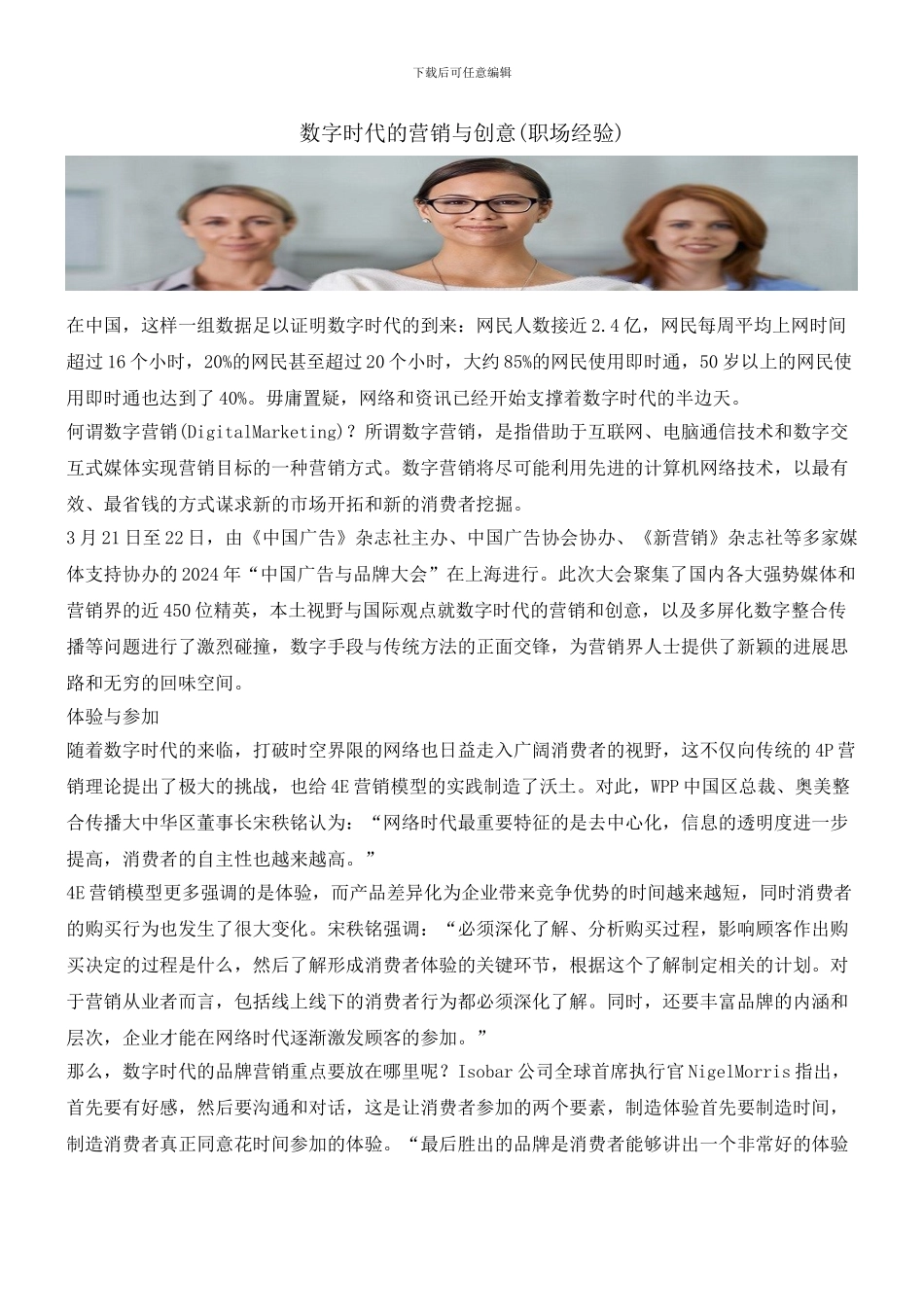 下载后可任意编辑

数字时代的营销与创意(职场经验)

在中国，这样一组数据足以证明数字时代的到来：网民人数接近2.4亿，网民每周平均上网时间超过16个小时，20%的网民甚至超过20个小时，大约85%的网民使用即时通，50岁以上的网民使用即时通也达到了40%。毋庸置疑，网络和资讯已经开始支撑着数字时代的半边天。

何谓数字营销(DigitalMarketing)？所谓数字营销，是指借助于互联网、电脑通信技术和数字交互式媒体实现营销目标的一种营销方式。数字营销将尽可能利用先进的计算机网络技术，以最有效、最省钱的方式谋求新的市场开拓和新的消费者挖掘。

3月21日至22日，由《中国广告》杂志社主办、中国广告协会协办、《新营销》杂志社等多家媒体支持协办的2024年“中国广告与品牌大会”在上海进行。此次大会聚集了国内各大强势媒体和营销界的近450位精英，本土视野与国际观点就数字时代的营销和创意，以及多屏化数字整合传播等问题进行了激烈碰撞，数字手段与传统方法的正面交锋，为营销界人士提供了新颖的进展思路和无穷的回味空间。

体验与参加

随着数字时代的来临，打破时空界限的网络也日益走入广阔消费者的视野，这不仅向传统的4P营销理论提出了极大的挑战，也给4E营销模型的实践制造了沃土。对此，WPP中国区总裁、奥美整合传播大中华区董事长宋秩铭认为：“网络时代最重要特征的是去中心化，信息的透明度进一步提高，消费者的自主性也越来越高。”

4E营销模型更多强调的是体验，而产品差异化为企业带来竞争优势的时间越来越短，同时消费者的购买行为也发生了很大变化。宋秩铭强调：“必须深化了解、分析购买过程，影响顾客作出购买决定的过程是什么，然后了解形成消费者体验的关键环节，根据这个了解制定相关的计划。对于营销从业者而言，包括线上线下的消费者行为都必须深化了解。同时，还要丰富品牌的内涵和层次，企业才能在网络时代逐渐激发顾客的参加。”

那么，数字时代的品牌营销重点要放在哪里呢？Isobar公司全球首席执行官NigelMorris指出，首先要有好感，然后要沟通和对话，这是让消费者参加的两个要素，制造体验首先要制造时间，制造消费者真正同意花时间参加的体验。“最后胜出的品牌是消费者能够讲出一个非常好的体验